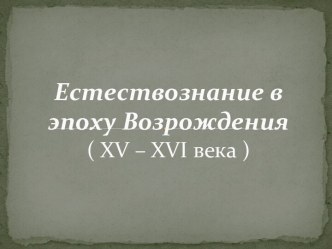 Естествознание в эпоху Возрождения
( XV – XVI века )